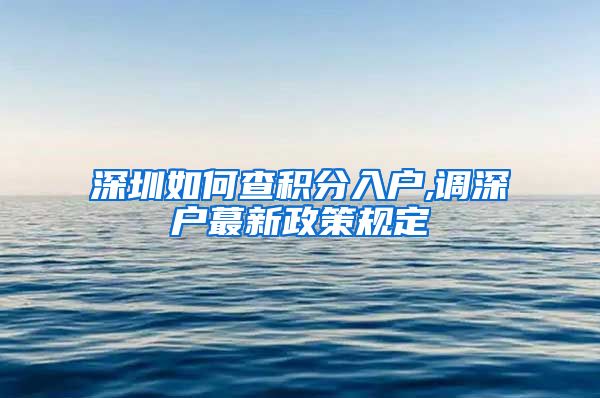 深圳如何查积分入户,调深户蕞新政策规定